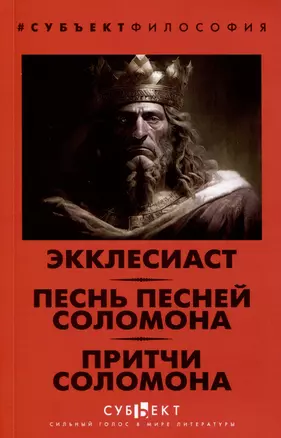 #СУБЪЕКТФИЛОСОФИЯ

ЭККЛЕСИАСТ

ПЕСНЬ ПЕСНЕЙ СОЛОМОНА

ПРИТЧИ СОЛОМОНА

СУБЪЕКТ

СИЛЬНЫЙ ГОЛОС В МИРЕ ЛИТЕРАТУРЫ